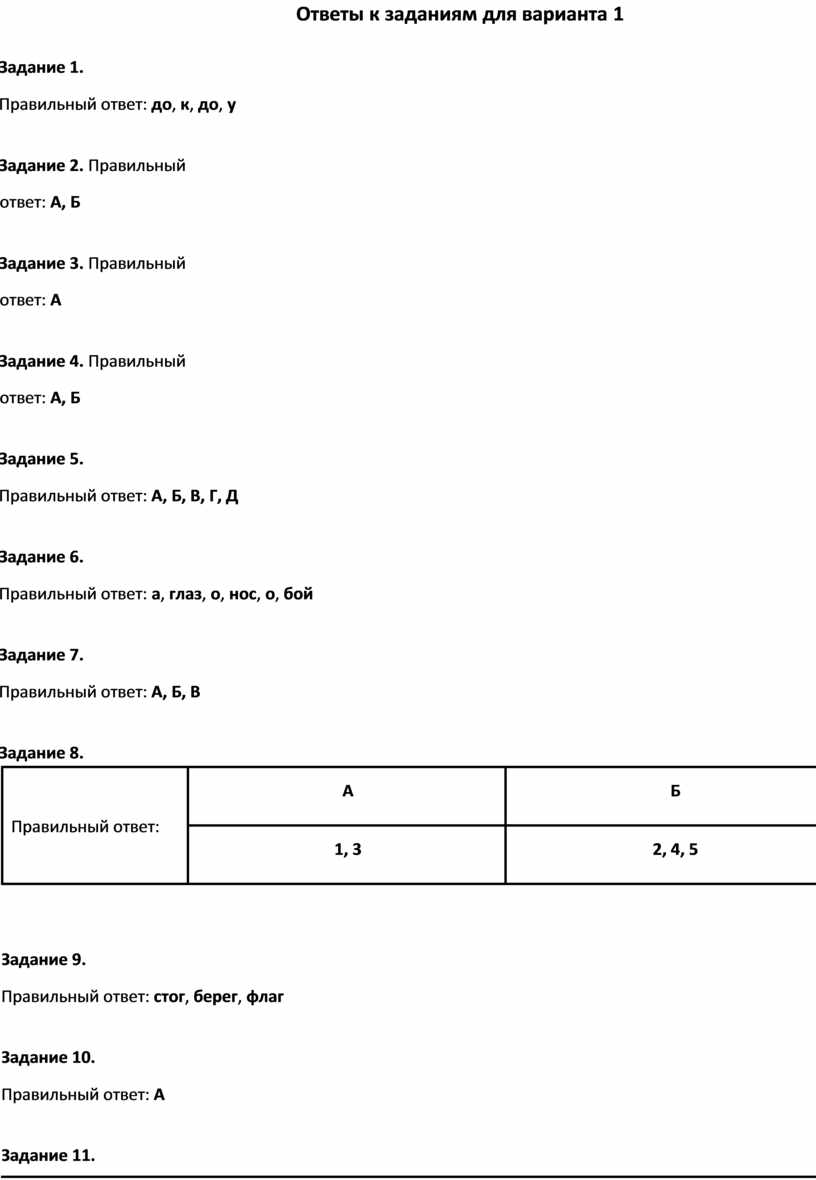 Ответы к заданиям для варианта 1

Задание 1.

Правильный ответ: до, к, до, у

Задание 2. Правильный ответ: А, Б

Задание 3. Правильный ответ: А

Задание 4. Правильный ответ: А, Б

Задание 5.

Правильный ответ: А, Б, В, Г, Д

Задание 6.

Правильный ответ: а, глаз, о, нос, о, бой

Задание 7.

Правильный ответ: А, Б, В

Задание 8.

| Правильный ответ: | А | Б |
|---|---|---|
| | 1, 3 | 2, 4, 5 |

Задание 9.

Правильный ответ: стог, берег, флаг

Задание 10.

Правильный ответ: А

Задание 11.